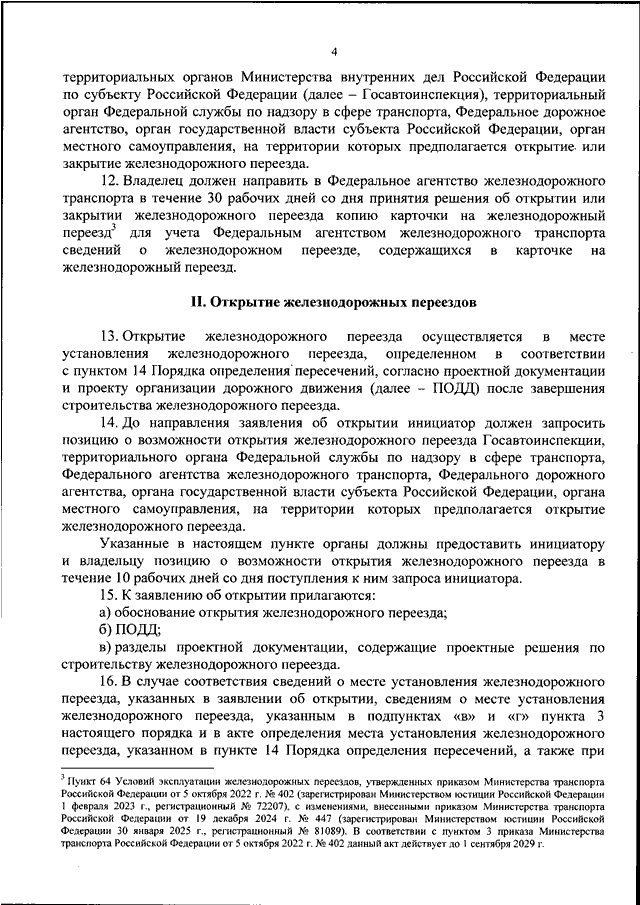 4

территориальных органов Министерства внутренних дел Российской Федерации по субъекту Российской Федерации (далее – Госавтоинспекция), территориальный орган Федеральной службы по надзору в сфере транспорта, Федеральное дорожное агентство, орган государственной власти субъекта Российской Федерации, орган местного самоуправления, на территории которых предполагается открытие или закрытие железнодорожного переезда.

12. Владелец должен направить в Федеральное агентство железнодорожного транспорта в течение 30 рабочих дней со дня принятия решения об открытии или закрытии железнодорожного переезда копию карточки на железнодорожный переезд$^3$ для учета Федеральным агентством железнодорожного транспорта сведений о железнодорожном переезде, содержащихся в карточке на железнодорожный переезд.

II. Открытие железнодорожных переездов

13. Открытие железнодорожного переезда осуществляется в месте установления железнодорожного переезда, определенном в соответствии с пунктом 14 Порядка определения пересечений, согласно проектной документации и проекту организации дорожного движения (далее – ПОДД) после завершения строительства железнодорожного переезда.

14. До направления заявления об открытии инициатор должен запросить позицию о возможности открытия железнодорожного переезда Госавтоинспекции, территориального органа Федеральной службы по надзору в сфере транспорта, Федерального агентства железнодорожного транспорта, Федерального дорожного агентства, органа государственной власти субъекта Российской Федерации, органа местного самоуправления, на территории которых предполагается открытие железнодорожного переезда.

Указанные в настоящем пункте органы должны предоставить инициатору и владельцу позицию о возможности открытия железнодорожного переезда в течение 10 рабочих дней со дня поступления к ним запроса инициатора.

15. К заявлению об открытии прилагаются:

а) обоснование открытия железнодорожного переезда;

б) ПОДД;

в) разделы проектной документации, содержащие проектные решения по строительству железнодорожного переезда.

16. В случае соответствия сведений о месте установления железнодорожного переезда, указанных в заявлении об открытии, сведениям о месте установления железнодорожного переезда, указанным в подпунктах «в» и «г» пункта 3 настоящего порядка и в акте определения места установления железнодорожного переезда, указанном в пункте 14 Порядка определения пересечений, а также при

$^3$ Пункт 64 Условий эксплуатации железнодорожных переездов, утвержденных приказом Министерства транспорта Российской Федерации от 5 октября 2022 г. № 402 (зарегистрирован Министерством юстиции Российской Федерации 1 февраля 2023 г., регистрационный № 72207), с изменениями, внесенными приказом Министерства транспорта Российской Федерации от 19 декабря 2024 г. № 447 (зарегистрирован Министерством юстиции Российской Федерации 30 января 2025 г., регистрационный № 81089). В соответствии с пунктом 3 приказа Министерства транспорта Российской Федерации от 5 октября 2022 г. № 402 данный акт действует до 1 сентября 2029 г.